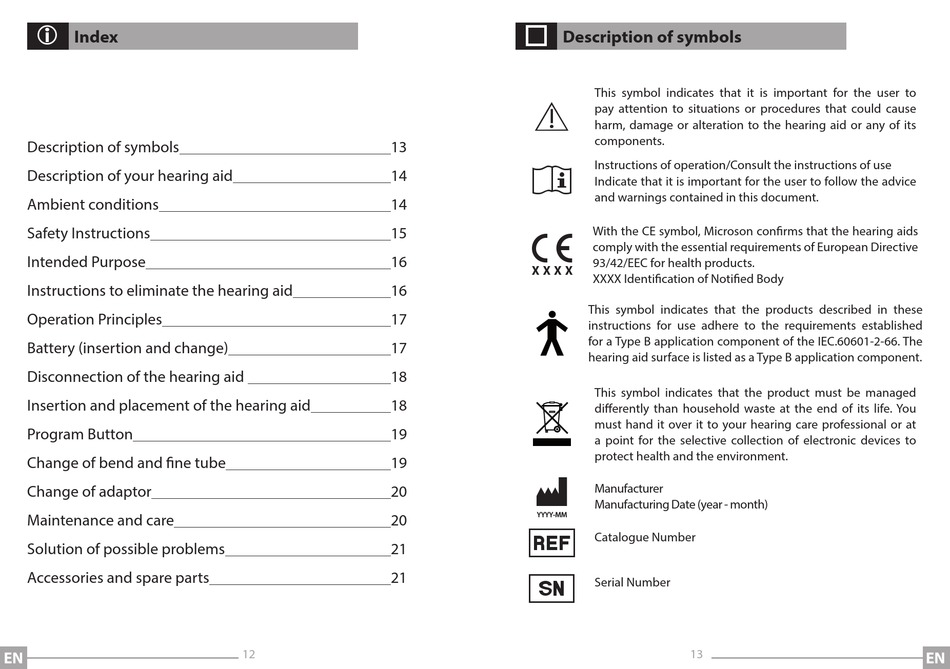 Index

Description of symbols 13
Description of your hearing aid 14
Ambient conditions 14
Safety Instructions 15
Intended Purpose 16
Instructions to eliminate the hearing aid 16
Operation Principles 17
Battery (insertion and change) 17
Disconnection of the hearing aid 18
Insertion and placement of the hearing aid 18
Program Button 19
Change of bend and fine tube 19
Change of adaptor 20
Maintenance and care 20
Solution of possible problems 21
Accessories and spare parts 21

EN 12

Description of symbols

This symbol indicates that it is important for the user to pay attention to situations or procedures that could cause harm, damage or alteration to the hearing aid or any of its components.

Instructions of operation/Consult the instructions of use Indicate that it is important for the user to follow the advice and warnings contained in this document.

CE
XXXX

With the CE symbol, Microson confirms that the hearing aids comply with the essential requirements of European Directive 93/42/EEC for health products.
XXXX Identification of Notified Body

This symbol indicates that the products described in these instructions for use adhere to the requirements established for a Type B application component of the IEC.60601-2-66. The hearing aid surface is listed as a Type B application component.

This symbol indicates that the product must be managed differently than household waste at the end of its life. You must hand it over it to your hearing care professional or at a point for the selective collection of electronic devices to protect health and the environment.

YYYY-MM

Manufacturer
Manufacturing Date (year - month)

REF

Catalogue Number

SN

Serial Number

13 EN